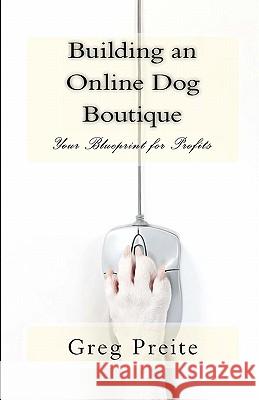 Building an Online Dog Boutique

Your Blueprint for Profits

Greg Preite

Kraina Książek